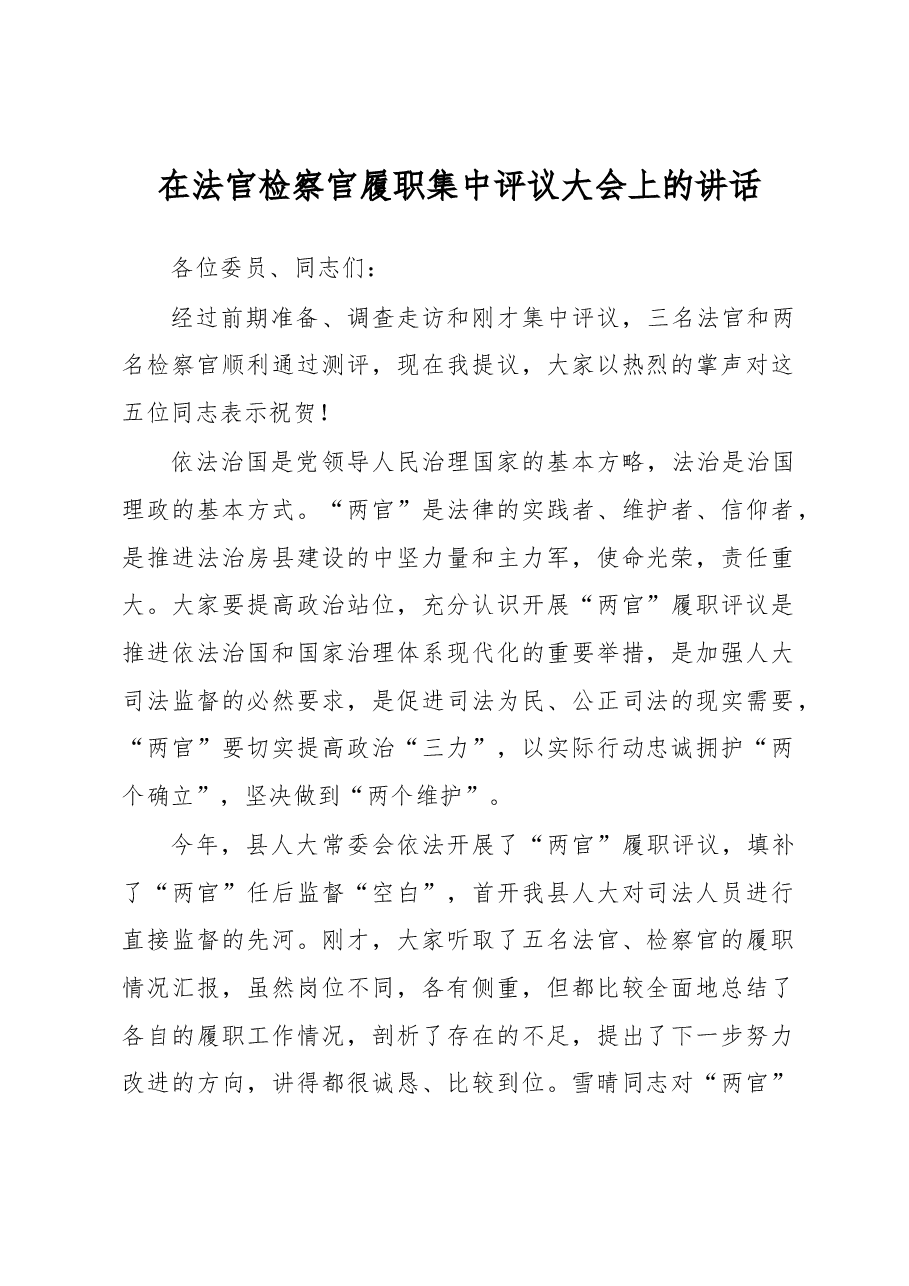 在法官检察官履职集中评议大会上的讲话

各位委员、同志们：

经过前期准备、调查走访和刚才集中评议，三名法官和两名检察官顺利通过测评，现在我提议，大家以热烈的掌声对这五位同志表示祝贺！

依法治国是党领导人民治理国家的基本方略，法治是治国理政的基本方式。“两官”是法律的实践者、维护者、信仰者，是推进法治房县建设的中坚力量和主力军，使命光荣，责任重大。大家要提高政治站位，充分认识开展“两官”履职评议是推进依法治国和国家治理体系现代化的重要举措，是加强人大司法监督的必然要求，是促进司法为民、公正司法的现实需要，“两官”要切实提高政治“三力”，以实际行动忠诚拥护“两个确立”，坚决做到“两个维护”。

今年，县人大常委会依法开展了“两官”履职评议，填补了“两官”任后监督“空白”，首开我县人大对司法人员进行直接监督的先河。刚才，大家听取了五名法官、检察官的履职情况汇报，虽然岗位不同，各有侧重，但都比较全面地总结了各自的履职工作情况，剖析了存在的不足，提出了下一步努力改进的方向，讲得都很诚恳、比较到位。雪晴同志对“两官”